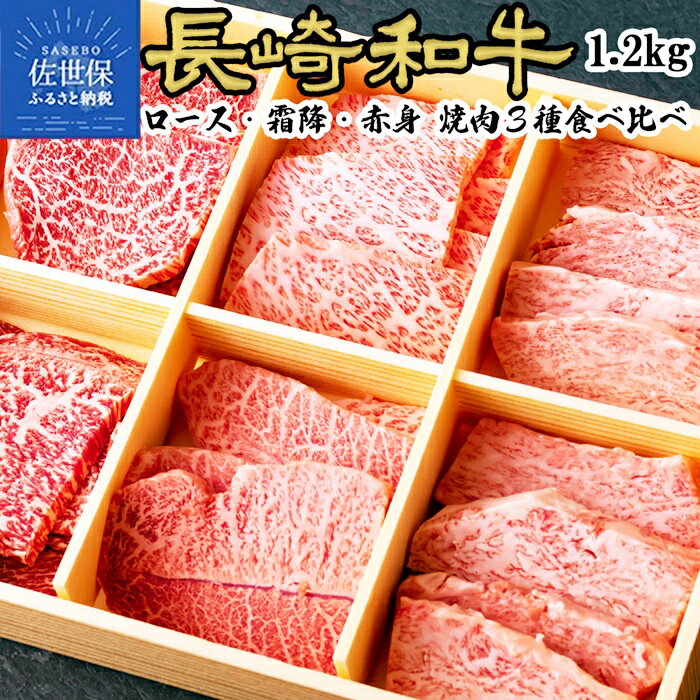 SASEBO
佐世保
ふるさと納税

長崎和牛 1.2kg

ロース・霜降・赤身 焼肉3種食べ比べ